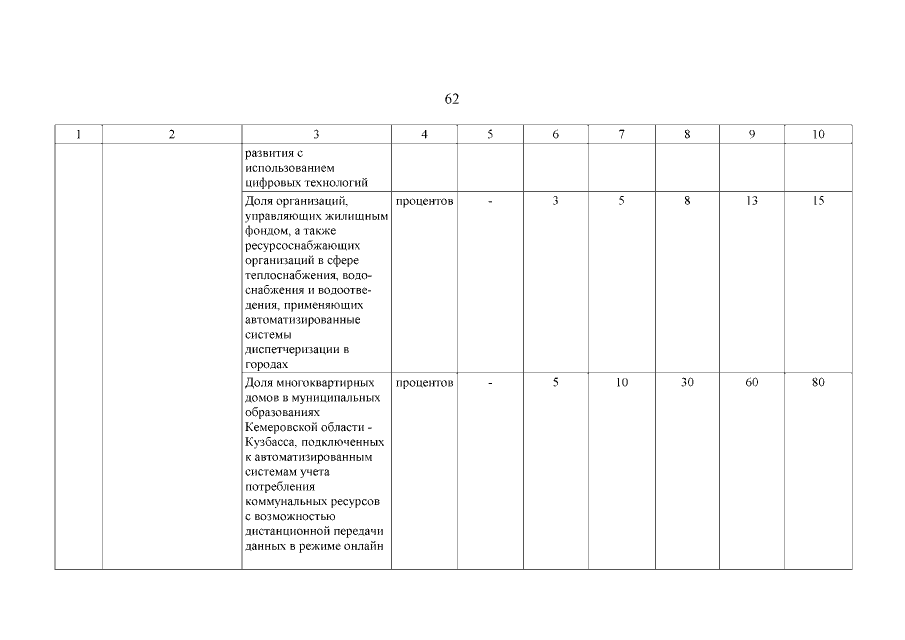 62

| 1 | 2 | 3 | 4 | 5 | 6 | 7 | 8 | 9 | 10 |
|---|---|---|---|---|---|---|---|---|---|
| | | развития с использованием цифровых технологий | | | | | | | |
| | | Доля организаций, управляющих жилищным фондом, а также ресурсоснабжающих организаций в сфере теплоснабжения, водоснабжения и водоотведения, применяющих автоматизированные системы диспетчеризации в городах | процентов | - | 3 | 5 | 8 | 13 | 15 |
| | | Доля многоквартирных домов в муниципальных образованиях Кемеровской области - Кузбасса, подключенных к автоматизированным системам учета потребления коммунальных ресурсов с возможностью дистанционной передачи данных в режиме онлайн | процентов | - | 5 | 10 | 30 | 60 | 80 |